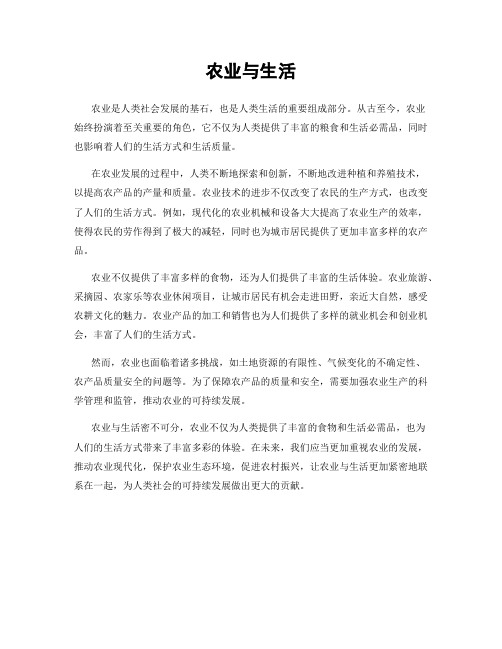 农业与生活

农业是人类社会发展的基石，也是人类生活的重要组成部分。从古至今，农业始终扮演着至关重要的角色，它不仅为人类提供了丰富的粮食和生活必需品，同时也影响着人们的生活方式和生活质量。

在农业发展的过程中，人类不断地探索和创新，不断地改进种植和养殖技术，以提高农产品的产量和质量。农业技术的进步不仅改变了农民的生产方式，也改变了人们的生活方式。例如，现代化的农业机械和设备大大提高了农业生产的效率，使得农民的劳作得到了极大的减轻，同时也为城市居民提供了更加丰富多样的农产品。

农业不仅提供了丰富多样的食物，还为人们提供了丰富的生活体验。农业旅游、采摘园、农家乐等农业休闲项目，让城市居民有机会走进田野，亲近大自然，感受农耕文化的魅力。农业产品的加工和销售也为人们提供了多样的就业机会和创业机会，丰富了人们的生活方式。

然而，农业也面临着诸多挑战，如土地资源的有限性、气候变化的不确定性、农产品质量安全的问题等。为了保障农产品的质量和安全，需要加强农业生产的科学管理和监管，推动农业的可持续发展。

农业与生活密不可分，农业不仅为人类提供了丰富的食物和生活必需品，也为人们的生活方式带来了丰富多彩的体验。在未来，我们应当更加重视农业的发展，推动农业现代化，保护农业生态环境，促进农村振兴，让农业与生活更加紧密地联系在一起，为人类社会的可持续发展做出更大的贡献。